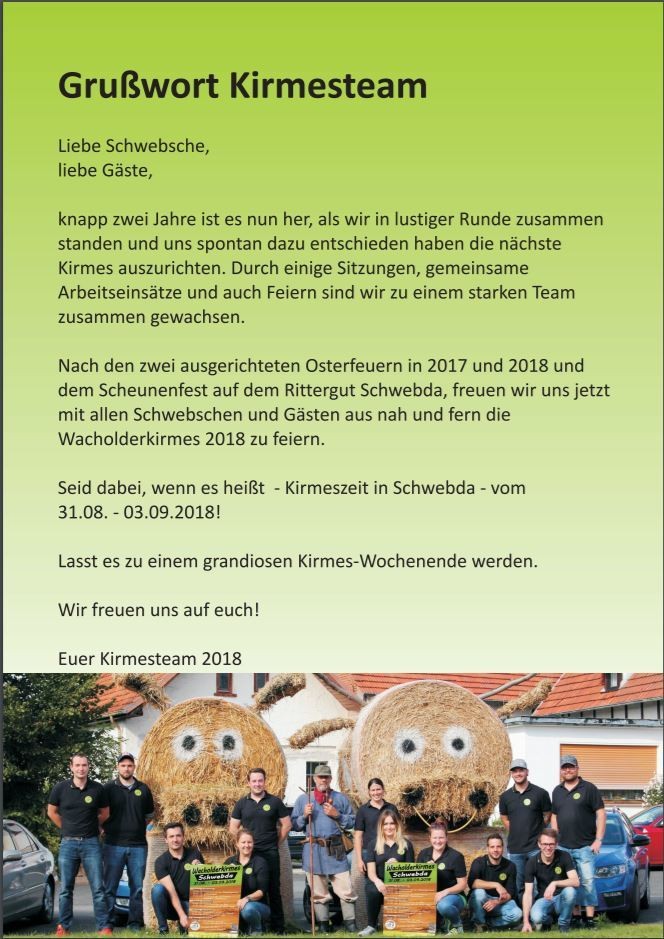 Grußwort Kirmesteam

Liebe Schwebsche,
liebe Gäste,

knapp zwei Jahre ist es nun her, als wir in lustiger Runde zusammen standen und uns spontan dazu entschieden haben die nächste Kirmes auszurichten. Durch einige Sitzungen, gemeinsame Arbeitseinsätze und auch Feiern sind wir zu einem starken Team zusammen gewachsen.

Nach den zwei ausgerichteten Osterfeuern in 2017 und 2018 und dem Scheunenfest auf dem Rittergut Schwebda, freuen wir uns jetzt mit allen Schwebschen und Gästen aus nah und fern die Wacholderkirmes 2018 zu feiern.

Seid dabei, wenn es heißt - Kirmeszeit in Schwebda - vom 31.08. - 03.09.2018!

Lasst es zu einem grandiosen Kirmes-Wochenende werden.

Wir freuen uns auf euch!

Euer Kirmesteam 2018

Wacholderkirmes Schwebda

Wacholderkirmes Schwebda